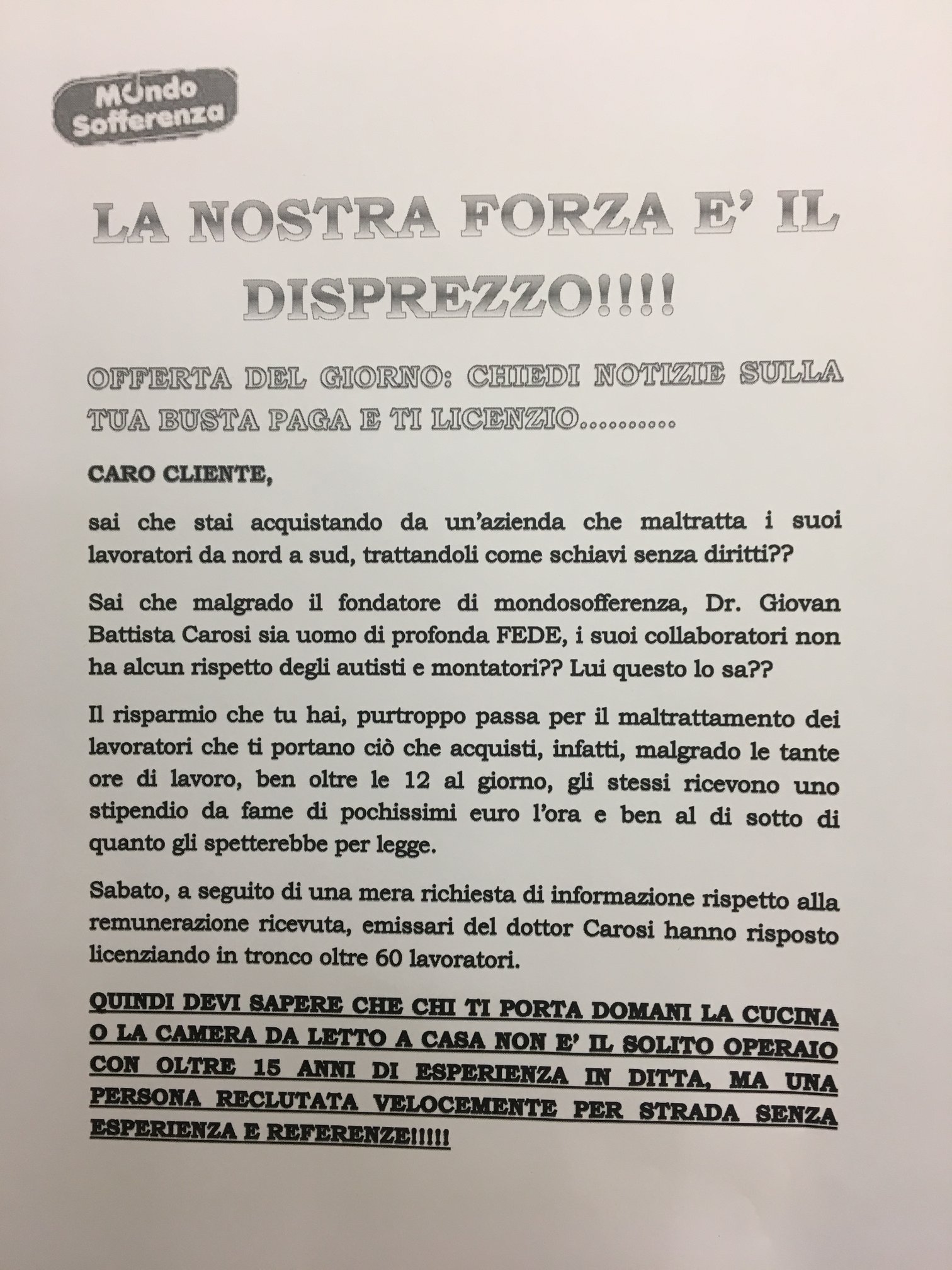 Mondo Sofferenza

LA NOSTRA FORZA E' IL DISPREZZO!!!!

OFFERTA DEL GIORNO: CHIEDI NOTIZIE SULLA TUA BUSTA PAGA E TI LICENZIO..........

CARO CLIENTE,

sai che stai acquistando da un'azienda che maltratta i suoi lavoratori da nord a sud, trattandoli come schiavi senza diritti??

Sai che malgrado il fondatore di mondosofferenza, Dr. Giovan Battista Carosi sia uomo di profonda FEDE, i suoi collaboratori non ha alcun rispetto degli autisti e montatori?? Lui questo lo sa??

Il risparmio che tu hai, purtroppo passa per il maltrattamento dei lavoratori che ti portano ciò che acquisti, infatti, malgrado le tante ore di lavoro, ben oltre le 12 al giorno, gli stessi ricevono uno stipendio da fame di pochissimi euro l'ora e ben al di sotto di quanto gli spetterebbe per legge.

Sabato, a seguito di una mera richiesta di informazione rispetto alla remunerazione ricevuta, emissari del dottor Carosi hanno risposto licenziando in tronco oltre 60 lavoratori.

QUINDI DEVI SAPERE CHE CHI TI PORTA DOMANI LA CUCINA O LA CAMERA DA LETTO A CASA NON E' IL SOLITO OPERAIO CON OLTRE 15 ANNI DI ESPERIENZA IN DITTA, MA UNA PERSONA RECLUTATA VELOCEMENTE PER STRADA SENZA ESPERIENZA E REFERENZE!!!!!